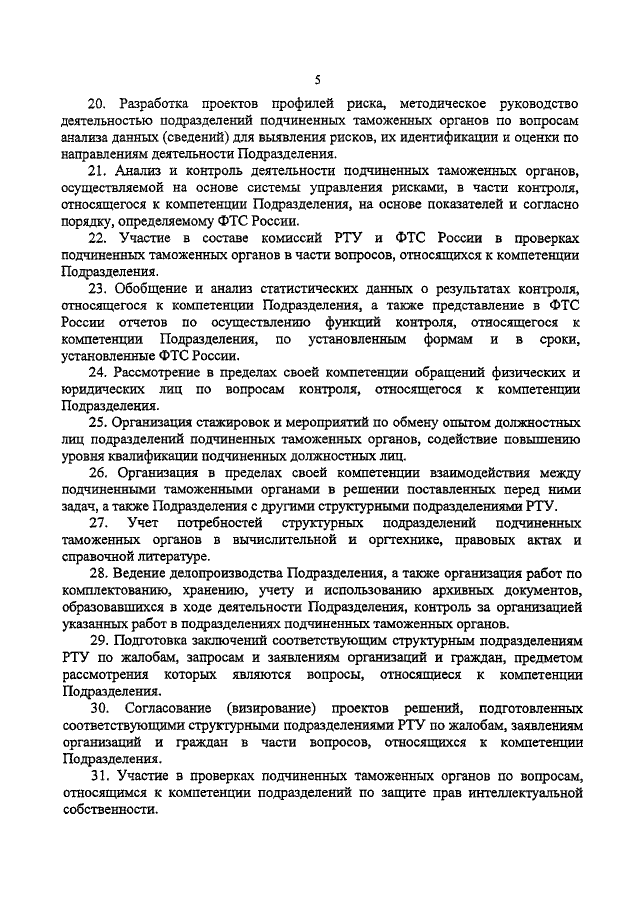 5

20. Разработка проектов профилей риска, методическое руководство деятельностью подразделений подчиненных таможенных органов по вопросам анализа данных (сведений) для выявления рисков, их идентификации и оценки по направлениям деятельности Подразделения.

21. Анализ и контроль деятельности подчиненных таможенных органов, осуществляемой на основе системы управления рисками, в части контроля, относящегося к компетенции Подразделения, на основе показателей и согласно порядку, определяемому ФТС России.

22. Участие в составе комиссий РТУ и ФТС России в проверках подчиненных таможенных органов в части вопросов, относящихся к компетенции Подразделения.

23. Обобщение и анализ статистических данных о результатах контроля, относящегося к компетенции Подразделения, а также представление в ФТС России отчетов по осуществлению функций контроля, относящегося к компетенции Подразделения, по установленным формам и в сроки, установленные ФТС России.

24. Рассмотрение в пределах своей компетенции обращений физических и юридических лиц по вопросам контроля, относящегося к компетенции Подразделения.

25. Организация стажировок и мероприятий по обмену опытом должностных лиц подразделений подчиненных таможенных органов, содействие повышению уровня квалификации подчиненных должностных лиц.

26. Организация в пределах своей компетенции взаимодействия между подчиненными таможенными органами в решении поставленных перед ними задач, а также Подразделения с другими структурными подразделениями РТУ.

27. Учет потребностей структурных подразделений подчиненных таможенных органов в вычислительной и оргтехнике, правовых актах и справочной литературе.

28. Ведение делопроизводства Подразделения, а также организация работ по комплектованию, хранению, учету и использованию архивных документов, образовавшихся в ходе деятельности Подразделения, контроль за организацией указанных работ в подразделениях подчиненных таможенных органов.

29. Подготовка заключений соответствующим структурным подразделениям РТУ по жалобам, запросам и заявлениям организаций и граждан, предметом рассмотрения которых являются вопросы, относящиеся к компетенции Подразделения.

30. Согласование (визирование) проектов решений, подготовленных соответствующими структурными подразделениями РТУ по жалобам, заявлениям организаций и граждан в части вопросов, относящихся к компетенции Подразделения.

31. Участие в проверках подчиненных таможенных органов по вопросам, относящимся к компетенции подразделений по защите прав интеллектуальной собственности.